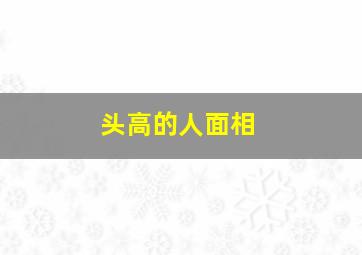 头高的人面相